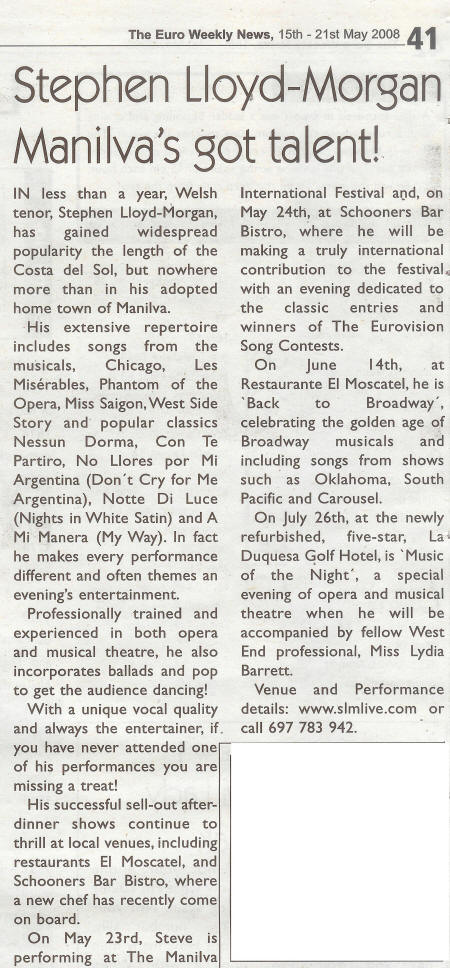 The Euro Weekly News, 15th - 21st May 2008 41

Stephen Lloyd-Morgan Manilva's got talent!

IN less than a year, Welsh tenor, Stephen Lloyd-Morgan, has gained widespread popularity the length of the Costa del Sol, but nowhere more than in his adopted home town of Manilva.

His extensive repertoire includes songs from the musicals, Chicago, Les Misérables, Phantom of the Opera, Miss Saigon, West Side Story and popular classics Nessun Dorma, Con Te Partiro, No Llores por Mi Argentina (Don´t Cry for Me Argentina), Notte Di Luce (Nights in White Satin) and A Mi Manera (My Way). In fact he makes every performance different and often themes an evening's entertainment.

Professionally trained and experienced in both opera and musical theatre, he also incorporates ballads and pop to get the audience dancing!

With a unique vocal quality and always the entertainer, if you have never attended one of his performances you are missing a treat!

His successful sell-out after-dinner shows continue to thrill at local venues, including restaurants El Moscatel, and Schooners Bar Bistro, where a new chef has recently come on board.

On May 23rd, Steve is performing at The Manilva International Festival and, on May 24th, at Schooners Bar Bistro, where he will be making a truly international contribution to the festival with an evening dedicated to the classic entries and winners of The Eurovision Song Contests.

On June 14th, at Restaurante El Moscatel, he is `Back to Broadway´, celebrating the golden age of Broadway musicals and including songs from shows such as Oklahoma, South Pacific and Carousel.

On July 26th, at the newly refurbished, five-star, La Duquesa Golf Hotel, is `Music of the Night´, a special evening of opera and musical theatre when he will be accompanied by fellow West End professional, Miss Lydia Barrett.

Venue and Performance details: www.slmlive.com or call 697 783 942.